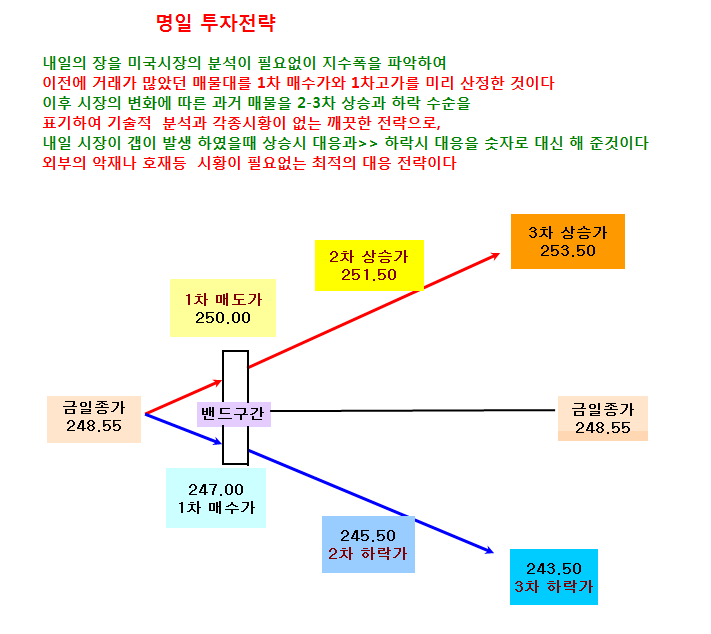 명일 투자전략

내일의 장을 미국시장의 분석이 필요없이 지수폭을 파악하여
이전에 거래가 많았던 매물대를 1차 매수가와 1차고가를 미리 산정한 것이다
이후 시장의 변화에 따른 과거 매물을 2-3차 상승과 하락 수순을
표기하여 기술적 분석과 각종시황이 없는 깨끗한 전략으로,
내일 시장이 갭이 발생 하였을때 상승시 대응과>> 하락시 대응을 숫자로 대신 해 준것이다
외부의 악재나 호재등 시황이 필요없는 최적의 대응 전략이다

3차 상승가
253.50

2차 상승가
251.50

1차 매도가
250.00

금일종가
248.55

밴드구간

금일종가
248.55

247.00
1차 매수가

245.50
2차 하락가

243.50
3차 하락가